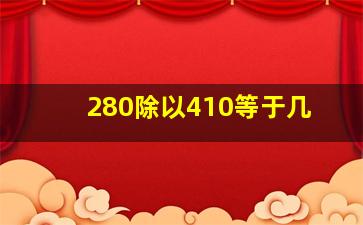 280除以410等于几